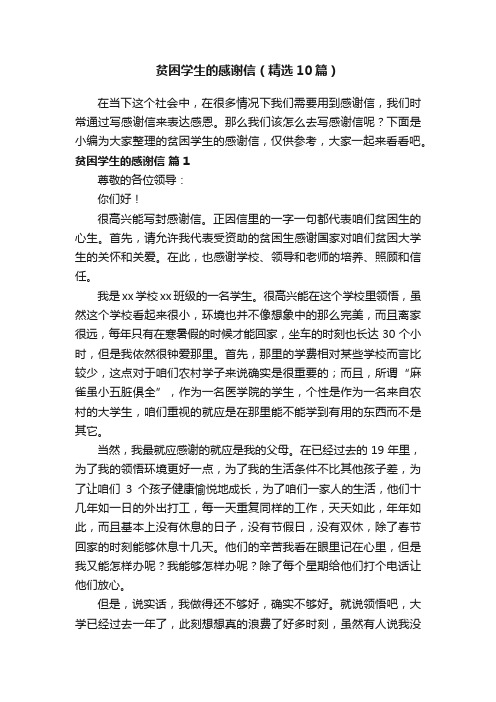 贫困学生的感谢信（精选10篇）

在当下这个社会中，在很多情况下我们需要用到感谢信，我们时常通过写感谢信来表达感恩。那么我们该怎么去写感谢信呢？下面是小编为大家整理的贫困学生的感谢信，仅供参考，大家一起来看看吧。

贫困学生的感谢信 篇1

尊敬的各位领导：

你们好！

很高兴能写封感谢信。正因信里的一字一句都代表咱们贫困生的心生。首先，请允许我代表受资助的贫困生感谢国家对咱们贫困大学生的关怀和关爱。在此，也感谢学校、领导和老师的培养、照顾和信任。

我是xx学校xx班级的一名学生。很高兴能在这个学校里领悟，虽然这个学校看起来很小，环境也并不像想象中的那么完美，而且离家很远，每年只有在寒暑假的时候才能回家，坐车的时刻也长达30个小时，但是我依然很钟爱那里。首先，那里的学费相对某些学校而言比较少，这点对于咱们农村学子来说确实是很重要的；而且，所谓“麻雀虽小五脏俱全”，作为一名医学院的学生，个性是作为一名来自农村的大学生，咱们重视的就应是在那里能不能学到有用的东西而不是其它。

当然，我最就应感谢的就应是我的父母。在已经过去的19年里，为了我的领悟环境更好一点，为了我的生活条件不比其他孩子差，为了让咱们 3 个孩子健康愉悦地成长，为了咱们一家人的生活，他们十几年如一日的外出打工，每一天重复同样的工作，天天如此，年年如此，而且基本上没有休息的日子，没有节假日，没有双休，除了春节回家的时刻能够休息十几天。他们的辛苦我看在眼里记在心里，但是我又能怎样办呢？我能够怎样办呢？除了每个星期给他们打个电话让他们放心。

但是，说实话，我做得还不够好，确实不够好。就说领悟吧，大学已经过去一年了，此刻想想真的浪费了好多时刻，虽然有人说我没